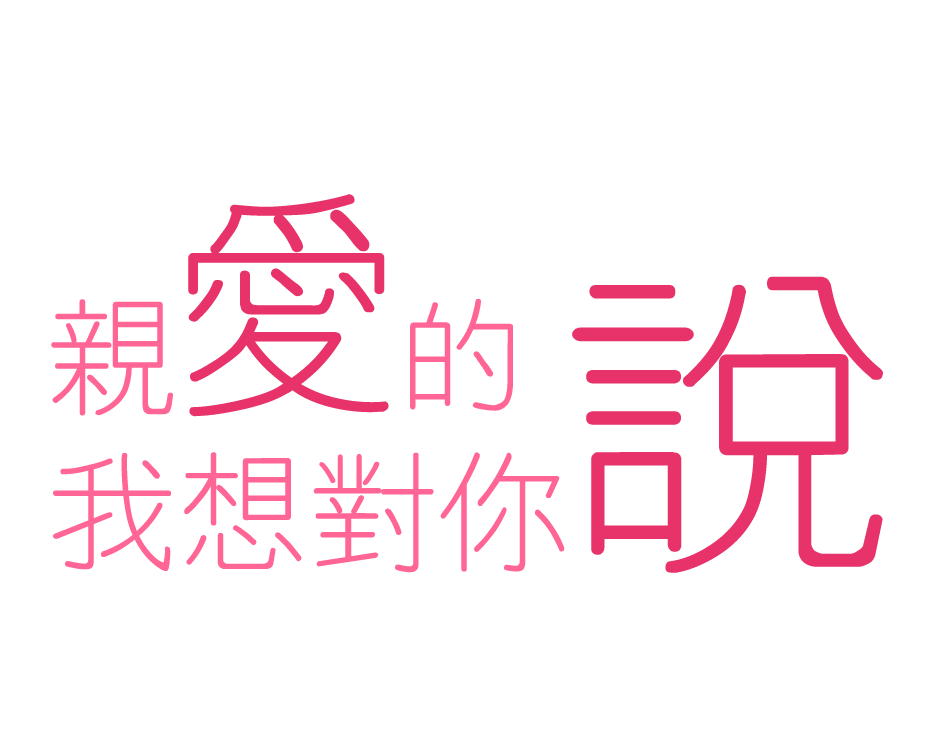 親愛的
我想對你說